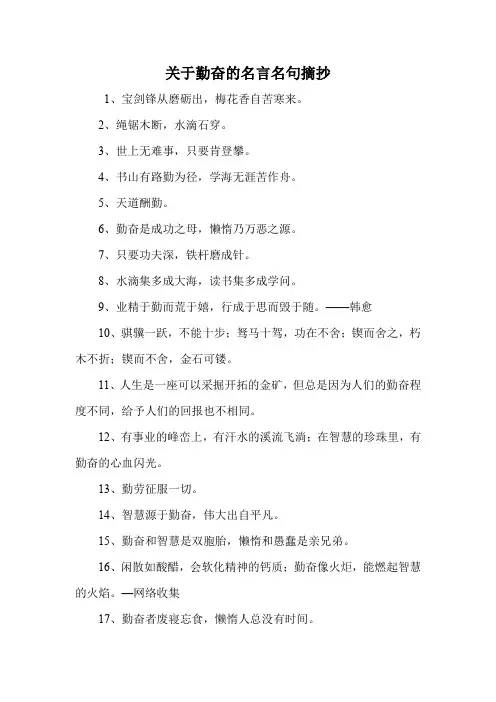 关于勤奋的名言名句摘抄

1、宝剑锋从磨砺出，梅花香自苦寒来。

2、绳锯木断，水滴石穿。

3、世上无难事，只要肯登攀。

4、书山有路勤为径，学海无涯苦作舟。

5、天道酬勤。

6、勤奋是成功之母，懒惰乃万恶之源。

7、只要功夫深，铁杆磨成针。

8、水滴集多成大海，读书集多成学问。

9、业精于勤而荒于嬉，行成于思而毁于随。——韩愈

10、骐骥一跃，不能十步；驽马十驾，功在不舍；锲而舍之，朽木不折；锲而不舍，金石可镂。

11、人生是一座可以采掘开拓的金矿，但总是因为人们的勤奋程度不同，给予人们的回报也不相同。

12、有事业的峰峦上，有汗水的溪流飞淌；在智慧的珍珠里，有勤奋的心血闪光。

13、勤劳征服一切。

14、智慧源于勤奋，伟大出自平凡。

15、勤奋和智慧是双胞胎，懒惰和愚蠢是亲兄弟。

16、闲散如酸醋，会软化精神的钙质；勤奋像火炬，能燃起智慧的火焰。—网络收集

17、勤奋者废寝忘食，懒惰人总没有时间。